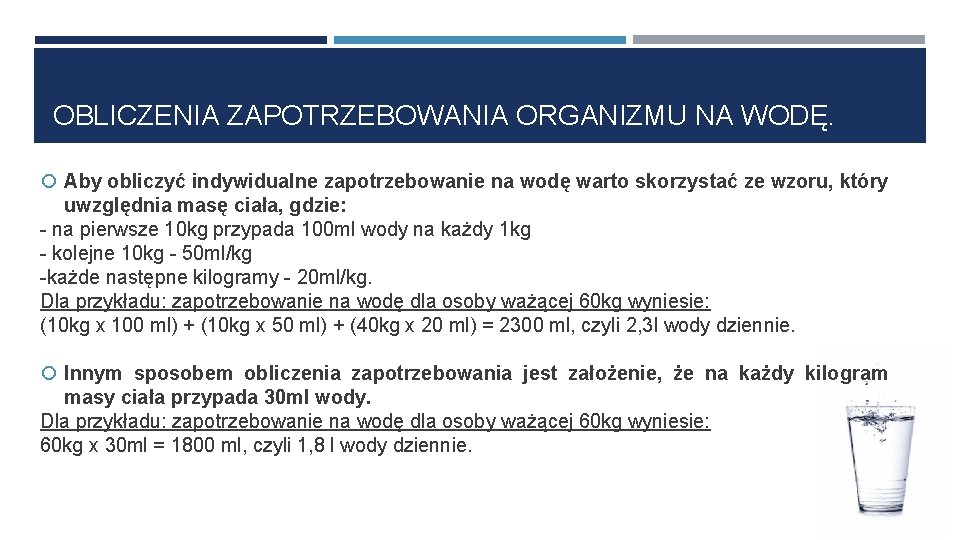 OBLICZENIA ZAPOTRZEBOWANIA ORGANIZMU NA WODĘ.

Aby obliczyć indywidualne zapotrzebowanie na wodę warto skorzystać ze wzoru, który uwzględnia masę ciała, gdzie:
- na pierwsze 10kg przypada 100ml wody na każdy 1kg
- kolejne 10kg - 50ml/kg
-każde następne kilogramy - 20ml/kg.
Dla przykładu: zapotrzebowanie na wodę dla osoby ważącej 60kg wyniesie:
(10kg x 100 ml) + (10kg x 50 ml) + (40kg x 20 ml) = 2300 ml, czyli 2,3l wody dziennie.

Innym sposobem obliczenia zapotrzebowania jest założenie, że na każdy kilogram masy ciała przypada 30ml wody.
Dla przykładu: zapotrzebowanie na wodę dla osoby ważącej 60kg wyniesie:
60kg x 30ml = 1800 ml, czyli 1,8 l wody dziennie.